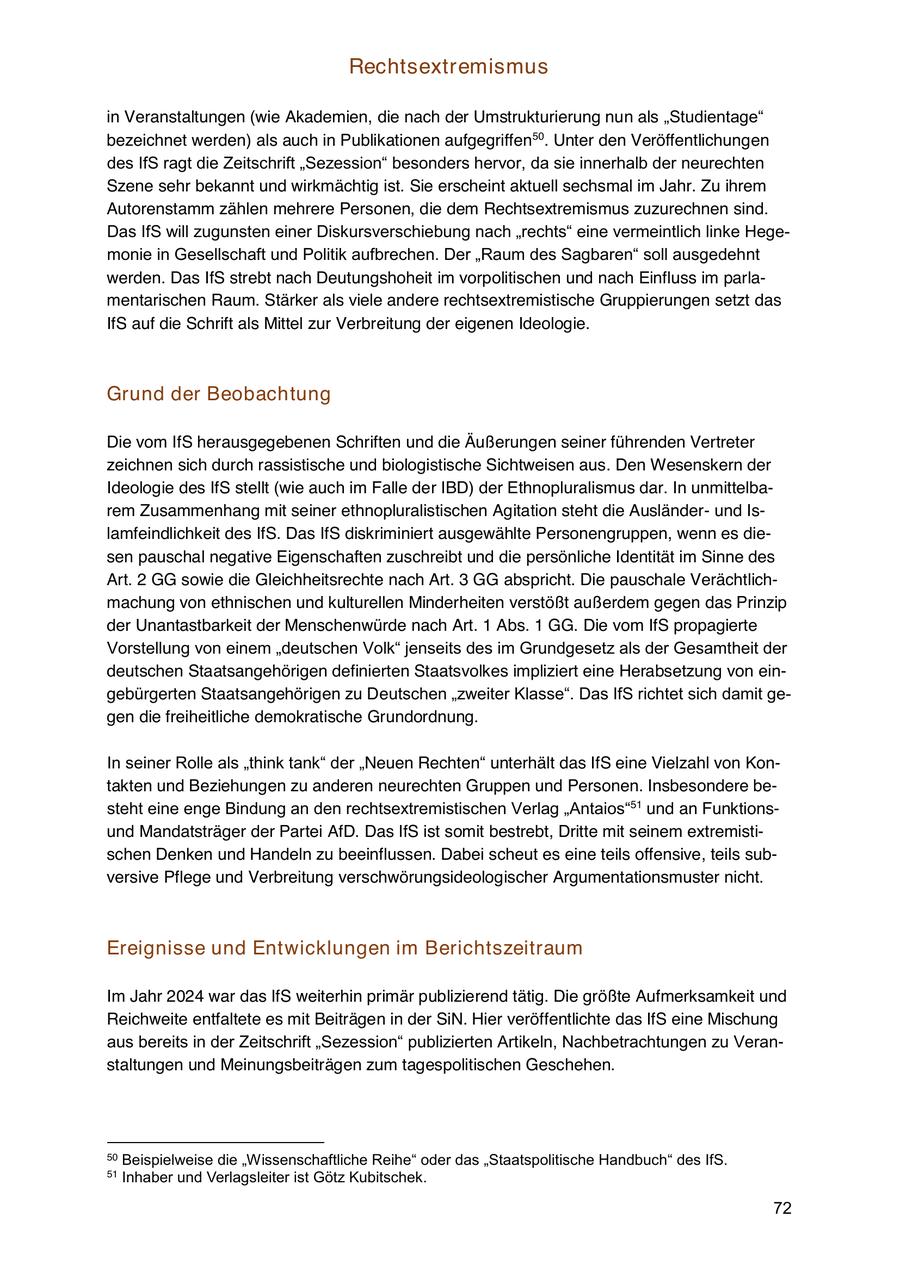 Rechtsextremismus

in Veranstaltungen (wie Akademien, die nach der Umstrukturierung nun als „Studientage“ bezeichnet werden) als auch in Publikationen aufgegriffen$^{50}$. Unter den Veröffentlichungen des IfS ragt die Zeitschrift „Sezession“ besonders hervor, da sie innerhalb der neurechten Szene sehr bekannt und wirkmächtig ist. Sie erscheint aktuell sechsmal im Jahr. Zu ihrem Autorenstamm zählen mehrere Personen, die dem Rechtsextremismus zuzurechnen sind. Das IfS will zugunsten einer Diskursverschiebung nach „rechts“ eine vermeintlich linke Hegemonie in Gesellschaft und Politik aufbrechen. Der „Raum des Sagbaren“ soll ausgedehnt werden. Das IfS strebt nach Deutungshoheit im vorpolitischen und nach Einfluss im parlamentarischen Raum. Stärker als viele andere rechtsextremistische Gruppierungen setzt das IfS auf die Schrift als Mittel zur Verbreitung der eigenen Ideologie.

Grund der Beobachtung

Die vom IfS herausgegebenen Schriften und die Äußerungen seiner führenden Vertreter zeichnen sich durch rassistische und biologistische Sichtweisen aus. Den Wesenskern der Ideologie des IfS stellt (wie auch im Falle der IBD) der Ethnopluralismus dar. In unmittelbarem Zusammenhang mit seiner ethnopluralistischen Agitation steht die Ausländer- und Islamfeindlichkeit des IfS. Das IfS diskriminiert ausgewählte Personengruppen, wenn es diesen pauschal negative Eigenschaften zuschreibt und die persönliche Identität im Sinne des Art. 2 GG sowie die Gleichheitsrechte nach Art. 3 GG abspricht. Die pauschale Verächtlichmachung von ethnischen und kulturellen Minderheiten verstößt außerdem gegen das Prinzip der Unantastbarkeit der Menschenwürde nach Art. 1 Abs. 1 GG. Die vom IfS propagierte Vorstellung von einem „deutschen Volk“ jenseits des im Grundgesetz als der Gesamtheit der deutschen Staatsangehörigen definierten Staatsvolkes impliziert eine Herabsetzung von eingebürgerten Staatsangehörigen zu Deutschen „zweiter Klasse“. Das IfS richtet sich damit gegen die freiheitliche demokratische Grundordnung.

In seiner Rolle als „think tank“ der „Neuen Rechten“ unterhält das IfS eine Vielzahl von Kontakten und Beziehungen zu anderen neurechten Gruppen und Personen. Insbesondere besteht eine enge Bindung an den rechtsextremistischen Verlag „Antaios“$^{51}$ und an Funktions- und Mandatsträger der Partei AfD. Das IfS ist somit bestrebt, Dritte mit seinem extremistischen Denken und Handeln zu beeinflussen. Dabei scheut es eine teils offensive, teils subversive Pflege und Verbreitung verschwörungsideologischer Argumentationsmuster nicht.

Ereignisse und Entwicklungen im Berichtszeitraum

Im Jahr 2024 war das IfS weiterhin primär publizierend tätig. Die größte Aufmerksamkeit und Reichweite entfaltete es mit Beiträgen in der SiN. Hier veröffentlichte das IfS eine Mischung aus bereits in der Zeitschrift „Sezession“ publizierten Artikeln, Nachbetrachtungen zu Veranstaltungen und Meinungsbeiträgen zum tagespolitischen Geschehen.

$^{50}$ Beispielweise die „Wissenschaftliche Reihe“ oder das „Staatspolitische Handbuch“ des IfS.
$^{51}$ Inhaber und Verlagsleiter ist Götz Kubitschek.

72